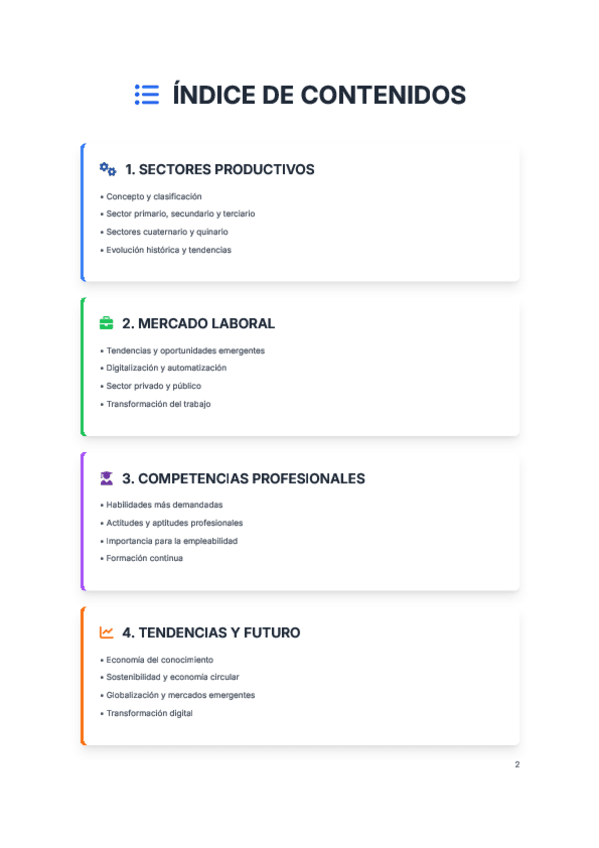 ÍNDICE DE CONTENIDOS

1. SECTORES PRODUCTIVOS

• Concepto y clasificación
• Sector primario, secundario y terciario
• Sectores cuaternario y quinario
• Evolución histórica y tendencias

2. MERCADO LABORAL

• Tendencias y oportunidades emergentes
• Digitalización y automatización
• Sector privado y público
• Transformación del trabajo

3. COMPETENCIAS PROFESIONALES

• Habilidades más demandadas
• Actitudes y aptitudes profesionales
• Importancia para la empleabilidad
• Formación continua

4. TENDENCIAS Y FUTURO

• Economía del conocimiento
• Sostenibilidad y economía circular
• Globalización y mercados emergentes
• Transformación digital

2